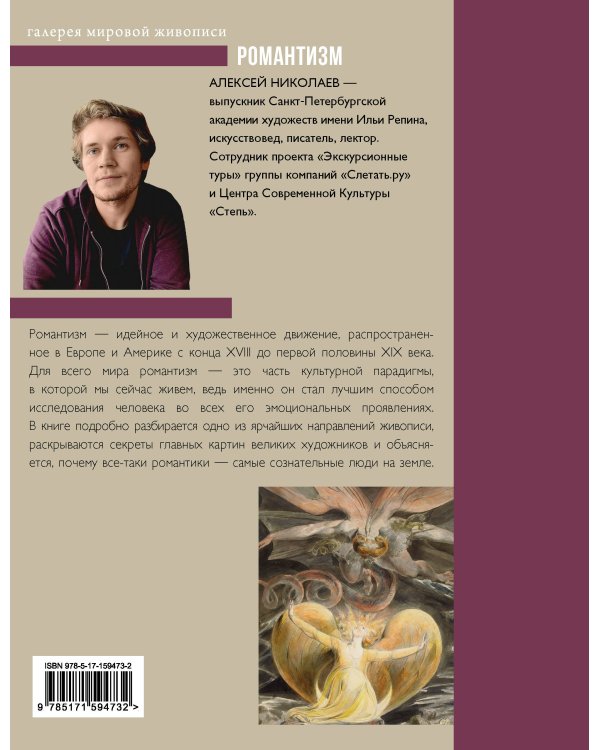 галерея мировой живописи

РОМАНТИЗМ

АЛЕКСЕЙ НИКОЛАЕВ — выпускник Санкт-Петербургской академии художеств имени Ильи Репина, искусствовед, писатель, лектор. Сотрудник проекта «Экскурсионные туры» группы компаний «Слетать.ру» и Центра Современной Культуры «Степь».

Романтизм — идейное и художественное движение, распространенное в Европе и Америке с конца XVIII до первой половины XIX века. Для всего мира романтизм — это часть культурной парадигмы, в которой мы сейчас живем, ведь именно он стал лучшим способом исследования человека во всех его эмоциональных проявлениях. В книге подробно разбирается одно из ярчайших направлений живописи, раскрываются секреты главных картин великих художников и объясняется, почему все-таки романтики — самые сознательные люди на земле.

ISBN 978-5-17-159473-2

9 785171 594732 >